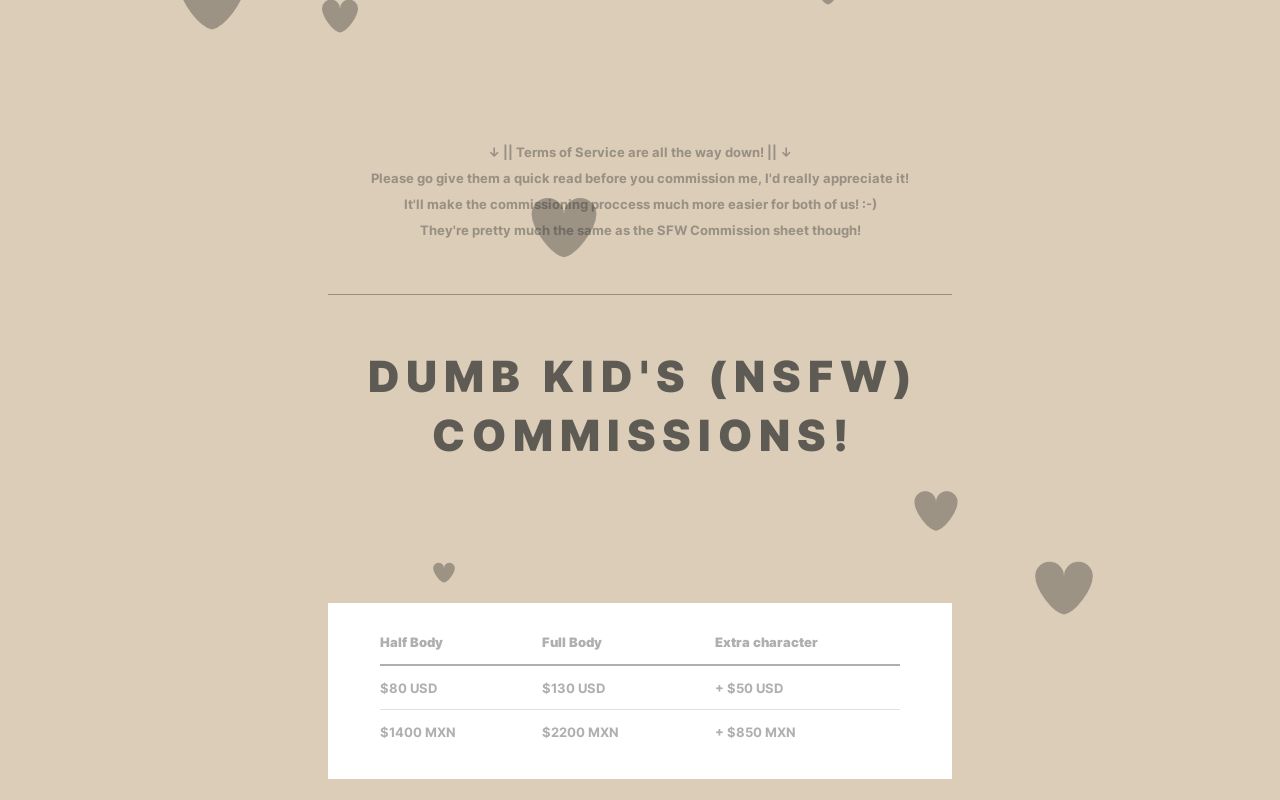 ↓ || Terms of Service are all the way down! || ↓
Please go give them a quick read before you commission me, I'd really appreciate it!
It'll make the commissioning proccess much more easier for both of us! :-)
They're pretty much the same as the SFW Commission sheet though!

DUMB KID'S (NSFW) COMMISSIONS!

| Half Body | Full Body | Extra character |
|---|---|---|
| $80 USD | $130 USD | + $50 USD |
| $1400 MXN | $2200 MXN | + $850 MXN |